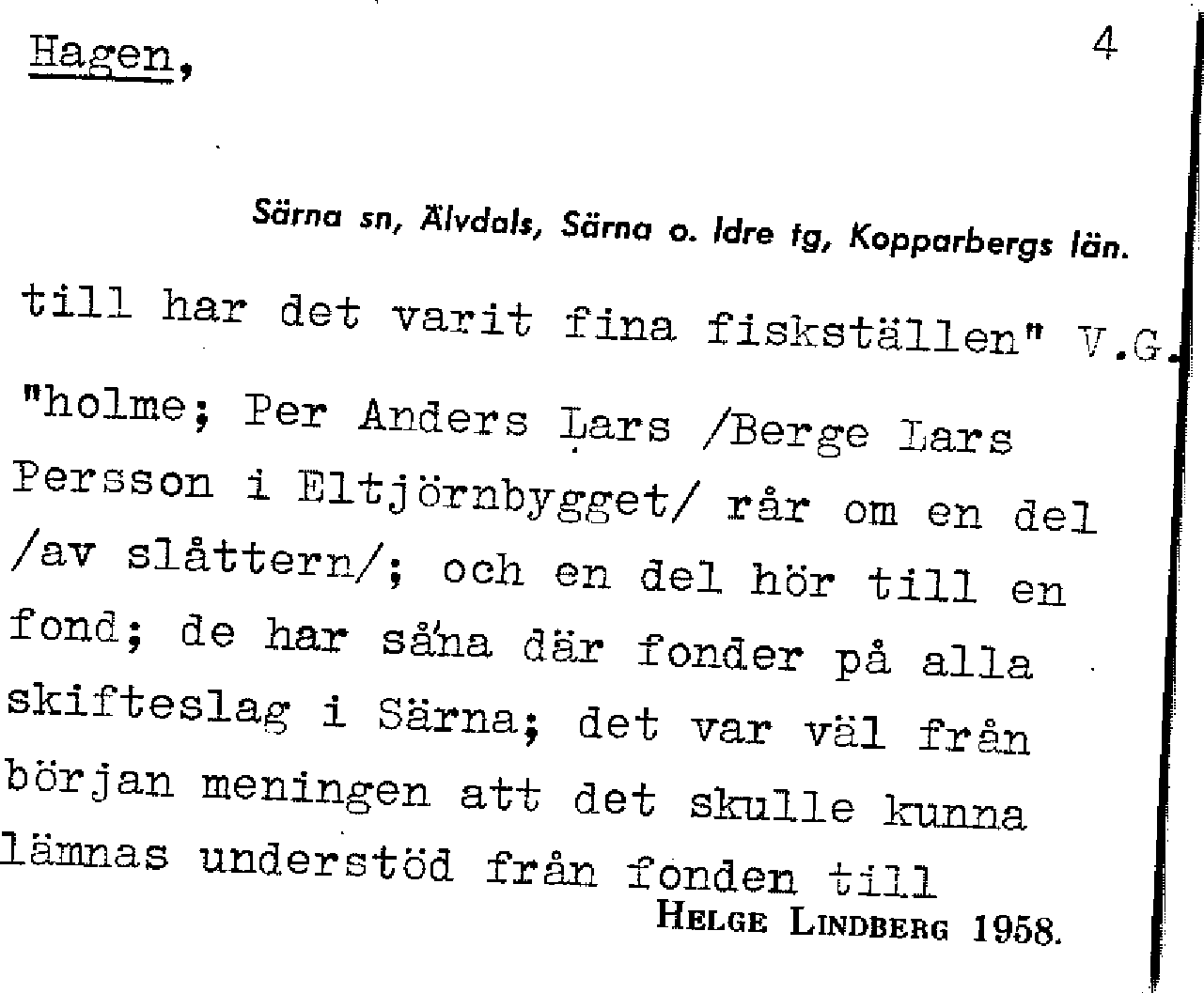 Hagen,

4

Särna sn, Älvdals, Särna o. Idre tg, Kopparbergs län.

till har det varit fina fiskställen" V.G.

"holme; Per Anders Lars /Berge Lars Persson i Eltjörnbygget/ rår om en del /av slåttern/; och en del hör till en fond; de har såna där fonder på alla skifteslag i Särna; det var väl från början meningen att det skulle kunna lämnas understöd från fonden till

HELGE LINDBERG 1958.